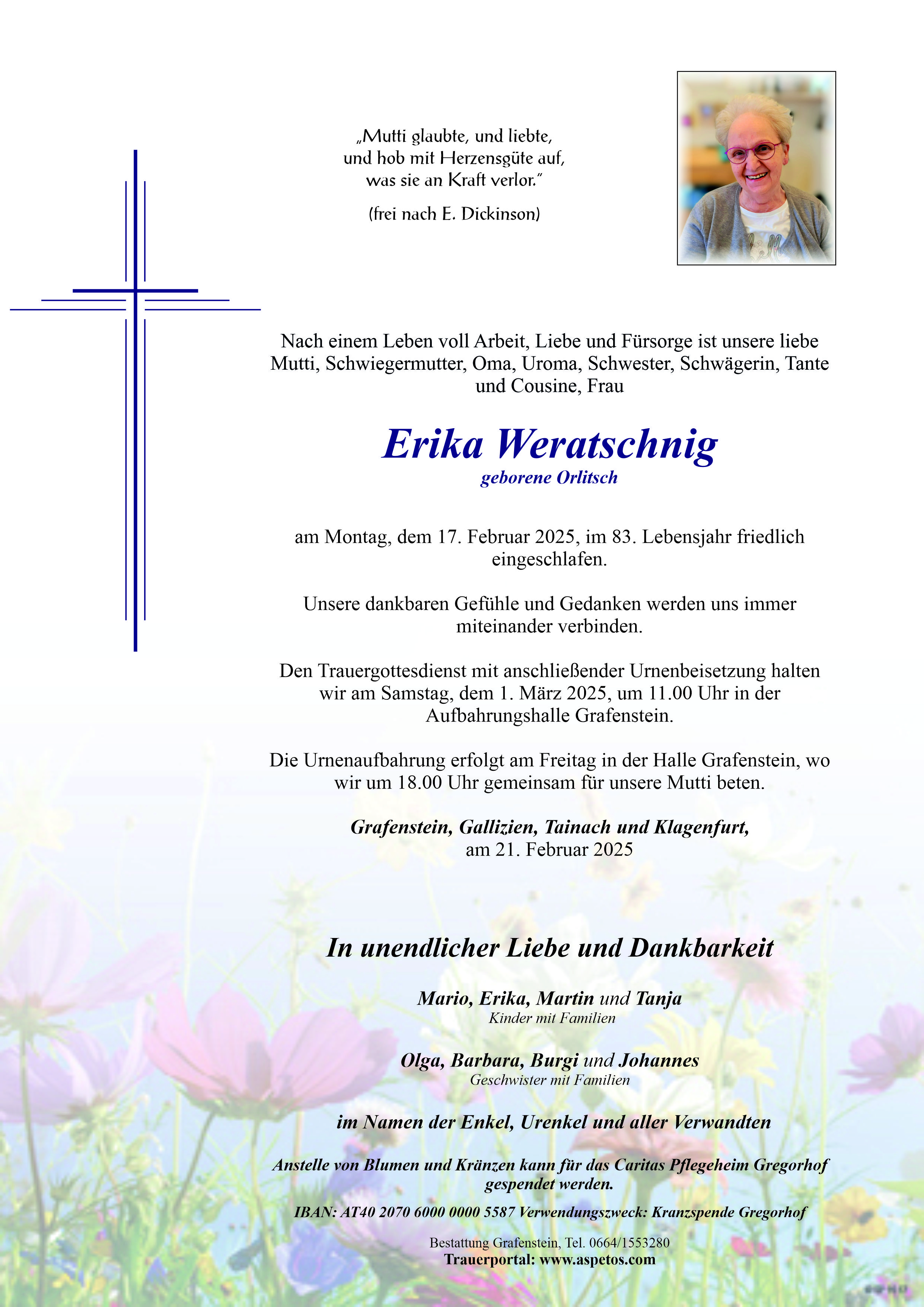 „Mutti glaubte, und liebte,
und hob mit Herzensgüte auf,
was sie an Kraft verlor."

(frei nach E. Dickinson)

Nach einem Leben voll Arbeit, Liebe und Fürsorge ist unsere liebe Mutti, Schwiegermutter, Oma, Uroma, Schwester, Schwägerin, Tante und Cousine, Frau

Erika Weratschnig
geborene Orlitsch

am Montag, dem 17. Februar 2025, im 83. Lebensjahr friedlich eingeschlafen.

Unsere dankbaren Gefühle und Gedanken werden uns immer miteinander verbinden.

Den Trauergottesdienst mit anschließender Urnenbeisetzung halten wir am Samstag, dem 1. März 2025, um 11.00 Uhr in der Aufbahrungshalle Grafenstein.

Die Urnenaufbahrung erfolgt am Freitag in der Halle Grafenstein, wo wir um 18.00 Uhr gemeinsam für unsere Mutti beten.

Grafenstein, Gallizien, Tainach und Klagenfurt,
am 21. Februar 2025

In unendlicher Liebe und Dankbarkeit

Mario, Erika, Martin und Tanja
Kinder mit Familien

Olga, Barbara, Burgi und Johannes
Geschwister mit Familien

im Namen der Enkel, Urenkel und aller Verwandten

Anstelle von Blumen und Kränzen kann für das Caritas Pflegeheim Gregorhof gespendet werden.

IBAN: AT40 2070 6000 0000 5587 Verwendungszweck: Kranzspende Gregorhof

Bestattung Grafenstein, Tel. 0664/1553280
Trauerportal: www.aspetos.com